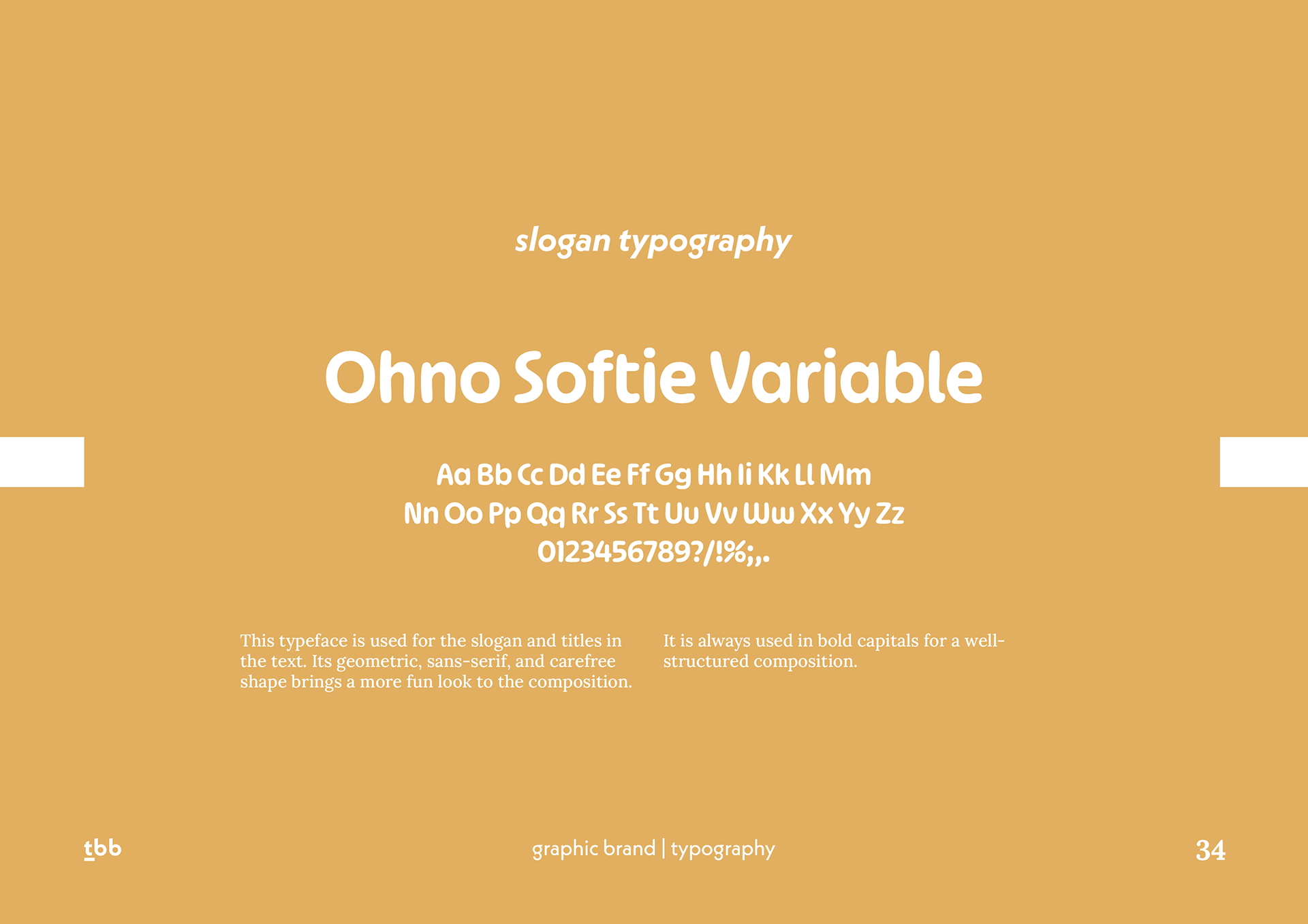 slogan typography

Ohno Softie Variable

Aa Bb Cc Dd Ee Ff Gg Hh Ii Kk Ll Mm
Nn Oo Pp Qq Rr Ss Tt Uu Vv Ww Xx Yy Zz
0123456789?/!%;,.

This typeface is used for the slogan and titles in the text. Its geometric, sans-serif, and carefree shape brings a more fun look to the composition.

It is always used in bold capitals for a well-structured composition.

tbb

graphic brand | typography

34